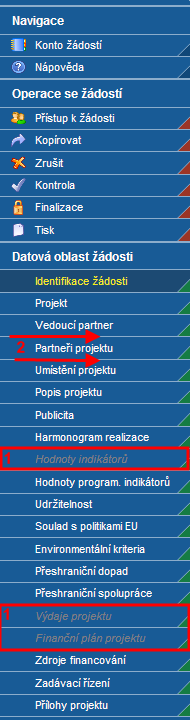 Navigace

Konto žádostí

Nápověda

Operace se žádostí

Přístup k žádosti

Kopírovat

Zrušit

Kontrola

Finalizace

Tisk

Datová oblast žádosti

Identifikace žádosti

Projekt

Vedoucí partner

2 Partneři projektu

Umístění projektu

Popis projektu

Publicita

Harmonogram realizace

1 Hodnoty indikátorů

Hodnoty program. indikátorů

Udržitelnost

Soulad s politikami EU

Environmentální kriteria

Přeshraniční dopad

Přeshraniční spolupráce

1 Výdaje projektu

Finanční plán projektu

Zdroje financování

Zadávací řízení

Přílohy projektu